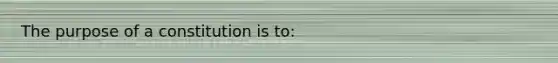 The purpose of a constitution is to: